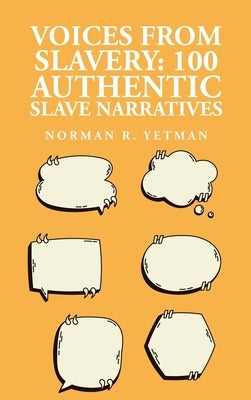 VOICES FROM SLAVERY: 100 AUTHENTIC SLAVE NARRATIVES

NORMAN R. YETMAN